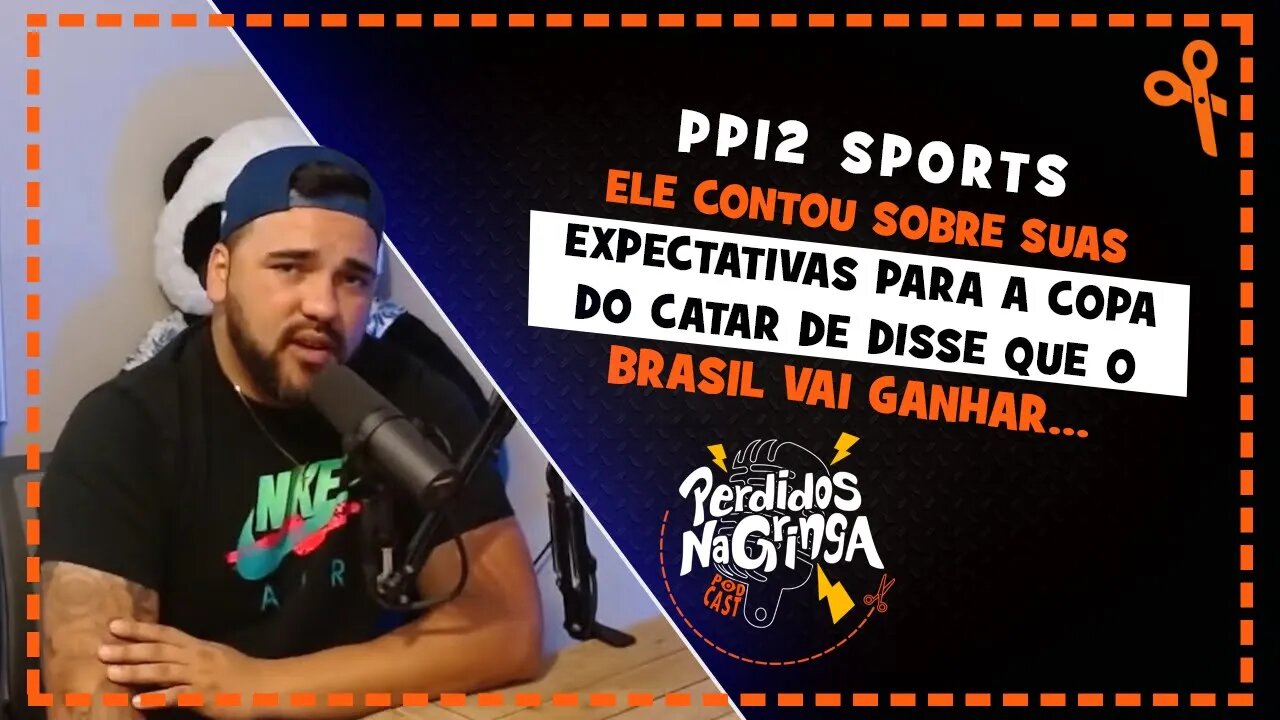 PP12 SPORTS
ELE CONTOU SOBRE SUAS EXPECTATIVAS PARA A COPA DO CATAR DE DISSE QUE O BRASIL VAI GANHAR...

Perdidos Na Gringa
POD CAST

NIKE
AIR